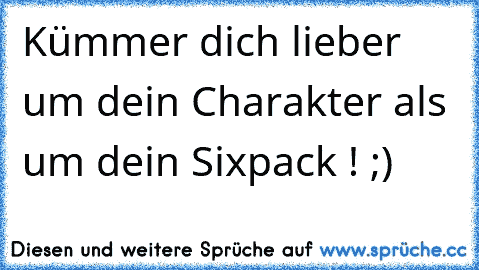 Kümmer dich lieber um dein Charakter als um dein Sixpack ! ;)

Diesen und weitere Sprüche auf www.sprüche.cc